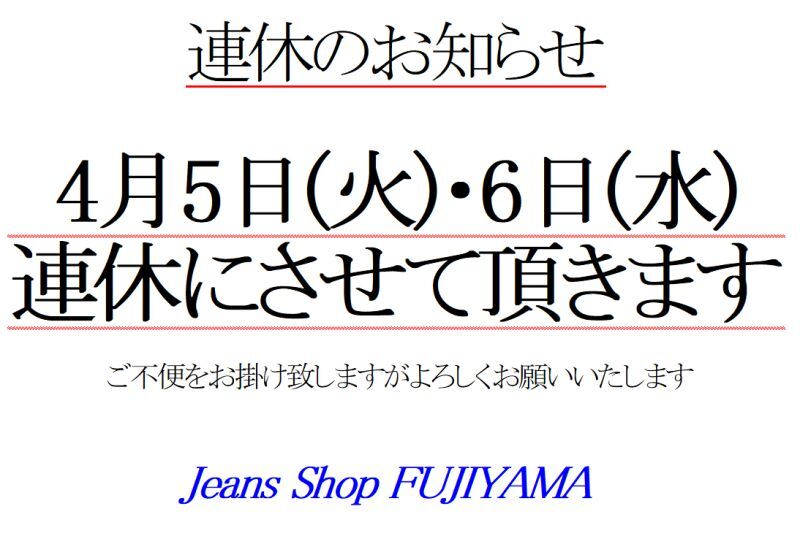 連休のお知らせ

4月5日(火)・6日(水)
連休にさせて頂きます

ご不便をお掛け致しますがよろしくお願いいたします

Jeans Shop FUJIYAMA